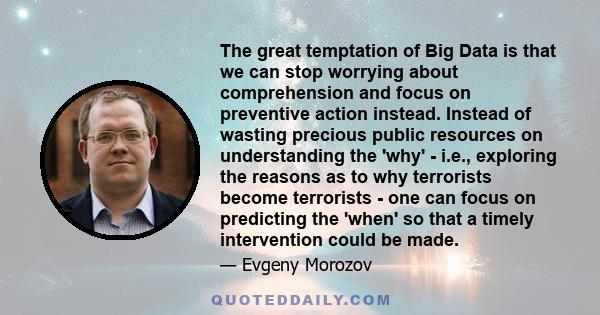 The great temptation of Big Data is that we can stop worrying about comprehension and focus on preventive action instead. Instead of wasting precious public resources on understanding the 'why' - i.e., exploring the reasons as to why terrorists become terrorists - one can focus on predicting the 'when' so that a timely intervention could be made.

— Evgeny Morozov

QUOTEDDAILY.COM